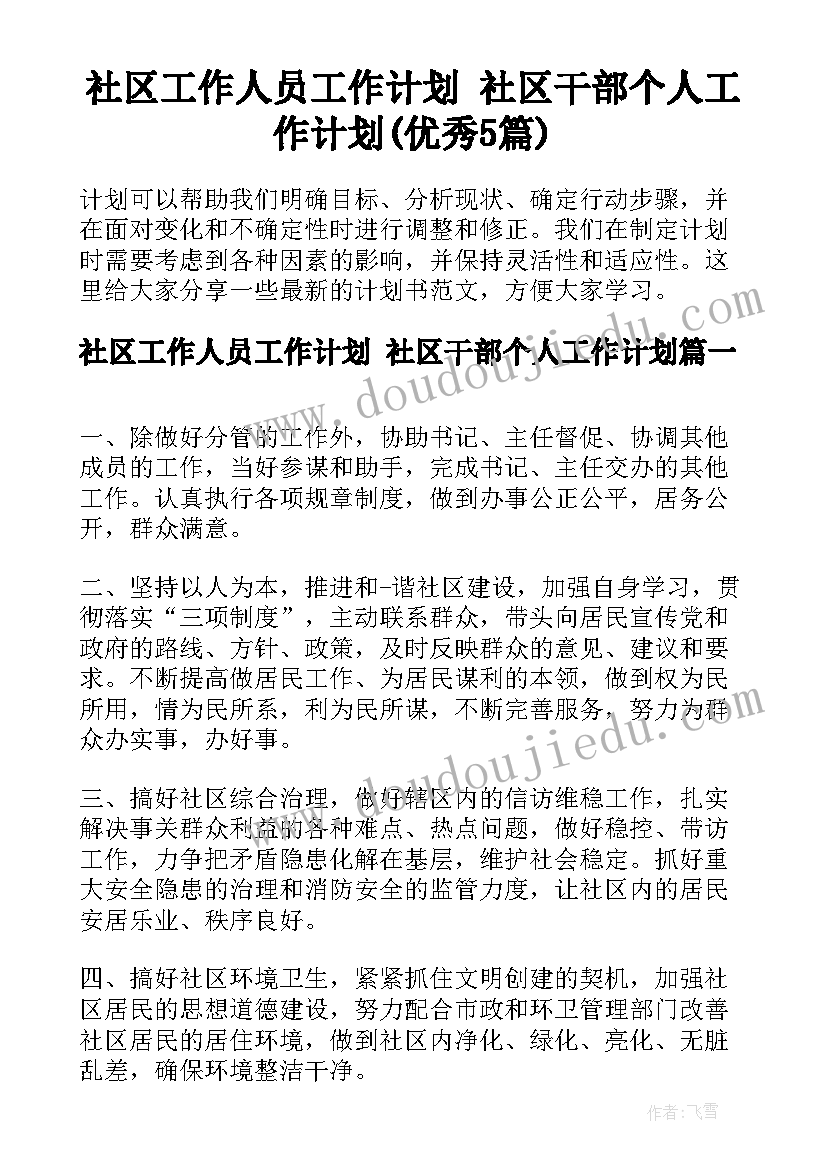 社区工作人员工作计划 社区干部个人工作计划(优秀5篇)

计划可以帮助我们明确目标、分析现状、确定行动步骤，并在面对变化和不确定性时进行调整和修正。我们在制定计划时需要考虑到各种因素的影响，并保持灵活性和适应性。这里给大家分享一些最新的计划书范文，方便大家学习。

社区工作人员工作计划 社区干部个人工作计划篇一

一、除做好分管的工作外，协助书记、主任督促、协调其他成员的工作，当好参谋和助手，完成书记、主任交办的其他工作。认真执行各项规章制度，做到办事公正公平，居务公开，群众满意。

二、坚持以人为本，推进和-谐社区建设，加强自身学习，贯彻落实“三项制度”，主动联系群众，带头向居民宣传党和政府的路线、方针、政策，及时反映群众的意见、建议和要求。不断提高做居民工作、为居民谋利的本领，做到权为民所用，情为民所系，利为民所谋，不断完善服务，努力为群众办实事，办好事。

三、搞好社区综合治理，做好辖区内的信访维稳工作，扎实解决事关群众利益的各种难点、热点问题，做好稳控、带访工作，力争把矛盾隐患化解在基层，维护社会稳定。抓好重大安全隐患的治理和消防安全的监管力度，让社区内的居民安居乐业、秩序良好。

四、搞好社区环境卫生，紧紧抓住文明创建的契机，加强社区居民的思想道德建设，努力配合市政和环卫管理部门改善社区居民的居住环境，做到社区内净化、绿化、亮化、无脏乱差，确保环境整洁干净。

www.doudoujiedu.com

www.doudoujiedu.com

作者：飞雪